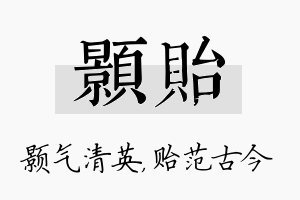 顥貽

颢气清英,贻范古今